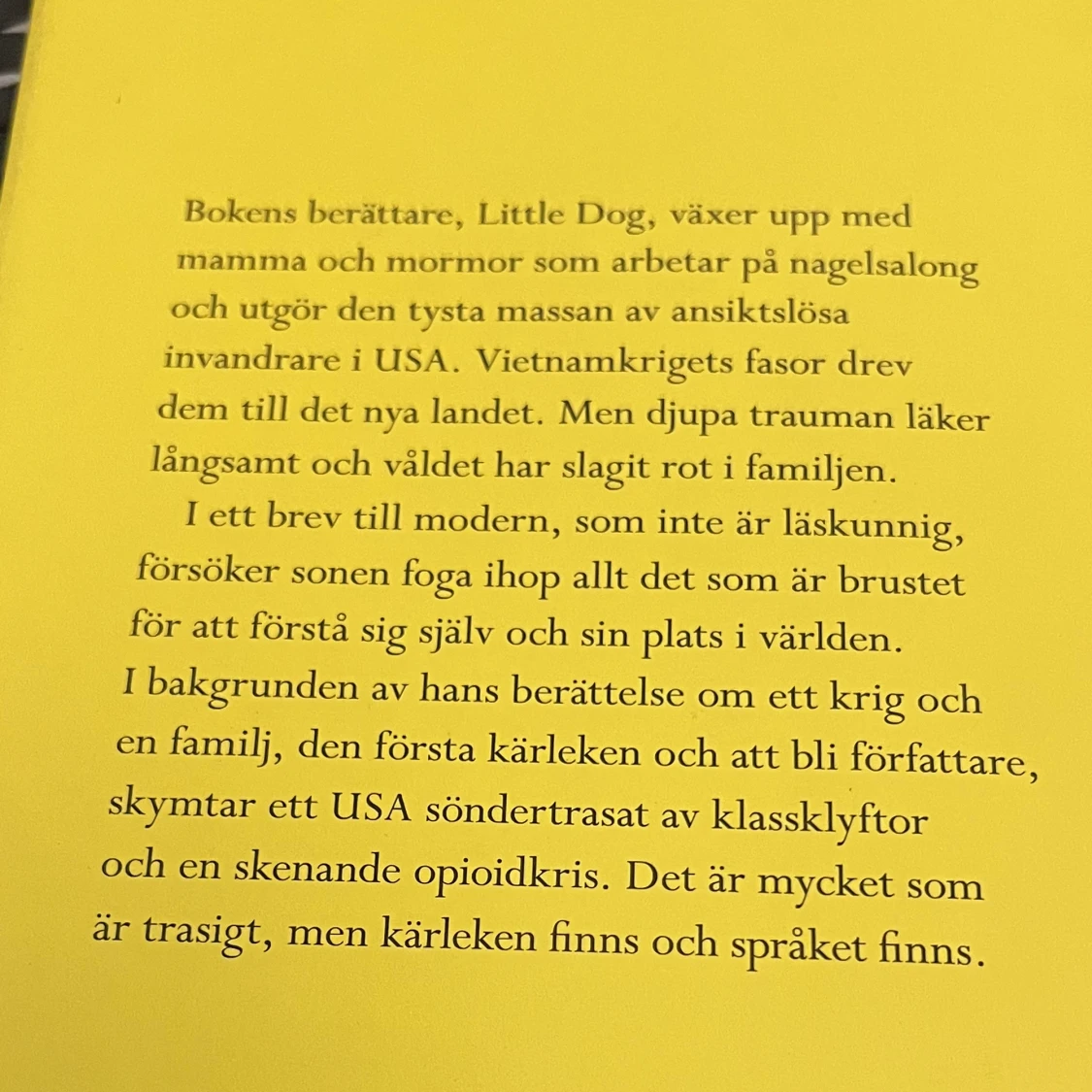 Bokens berättare, Little Dog, växer upp med mamma och mormor som arbetar på nagelsalong och utgör den tysta massan av ansiktslösa invandrare i USA. Vietnamkrigets fasor drev dem till det nya landet. Men djupa trauman läker långsamt och våldet har slagit rot i familjen.

I ett brev till modern, som inte är läskunnig, försöker sonen foga ihop allt det som är brustet för att förstå sig själv och sin plats i världen. I bakgrunden av hans berättelse om ett krig och en familj, den första kärleken och att bli författare, skymtar ett USA söndertrasat av klassklyftor och en skenande opioidkris. Det är mycket som är trasigt, men kärleken finns och språket finns.